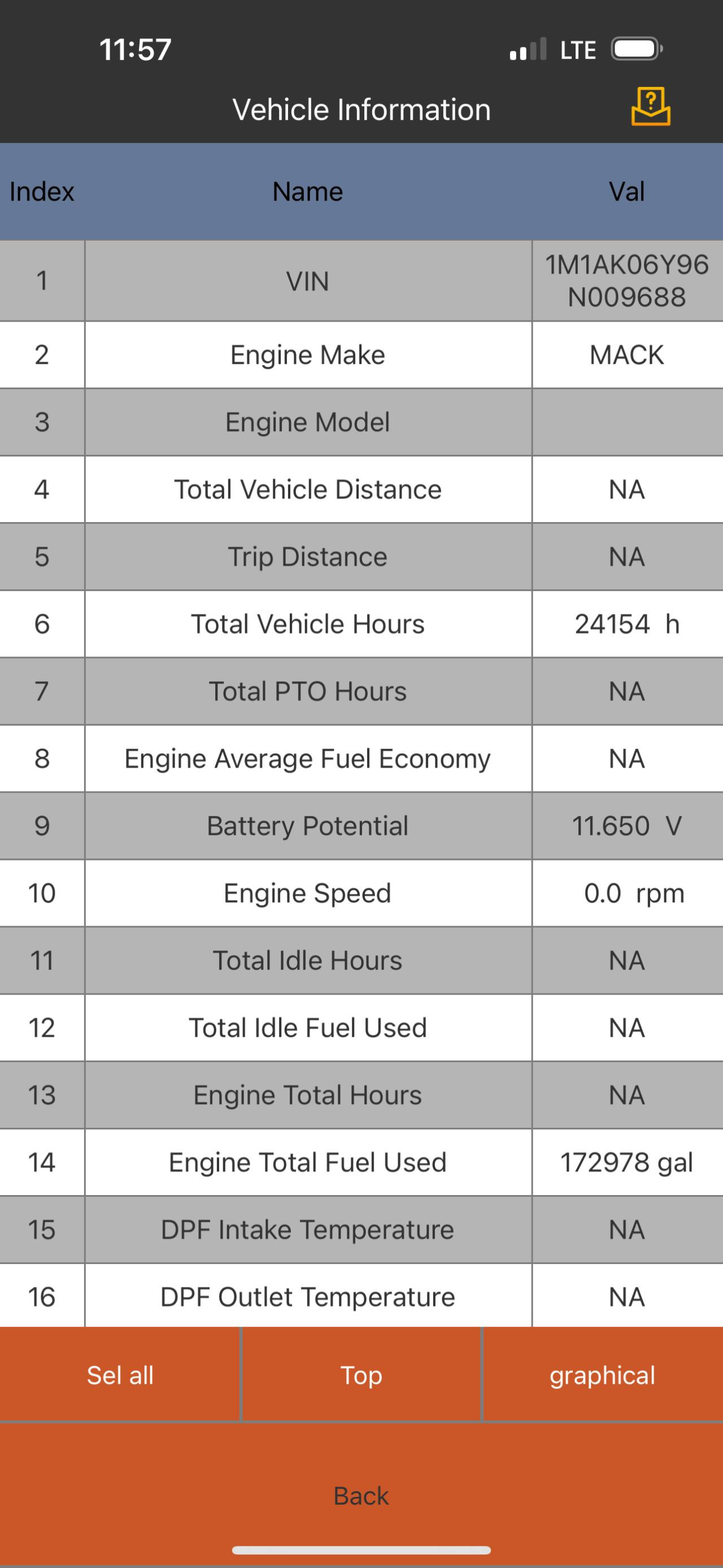 11:57 LTE

Vehicle Information

| Index | Name | Val |
|---|---|---|
| 1 | VIN | 1M1AK06Y96N009688 |
| 2 | Engine Make | MACK |
| 3 | Engine Model | |
| 4 | Total Vehicle Distance | NA |
| 5 | Trip Distance | NA |
| 6 | Total Vehicle Hours | 24154 h |
| 7 | Total PTO Hours | NA |
| 8 | Engine Average Fuel Economy | NA |
| 9 | Battery Potential | 11.650 V |
| 10 | Engine Speed | 0.0 rpm |
| 11 | Total Idle Hours | NA |
| 12 | Total Idle Fuel Used | NA |
| 13 | Engine Total Hours | NA |
| 14 | Engine Total Fuel Used | 172978 gal |
| 15 | DPF Intake Temperature | NA |
| 16 | DPF Outlet Temperature | NA |

Sel all
Top
graphical
Back